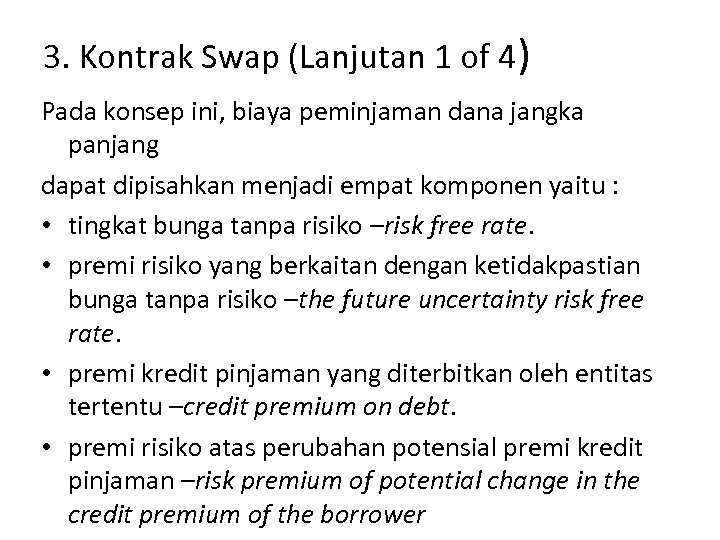 3. Kontrak Swap (Lanjutan 1 of 4)

Pada konsep ini, biaya peminjaman dana jangka panjang

dapat dipisahkan menjadi empat komponen yaitu :

• tingkat bunga tanpa risiko –risk free rate.

• premi risiko yang berkaitan dengan ketidakpastian bunga tanpa risiko –the future uncertainty risk free rate.

• premi kredit pinjaman yang diterbitkan oleh entitas tertentu –credit premium on debt.

• premi risiko atas perubahan potensial premi kredit pinjaman –risk premium of potential change in the credit premium of the borrower